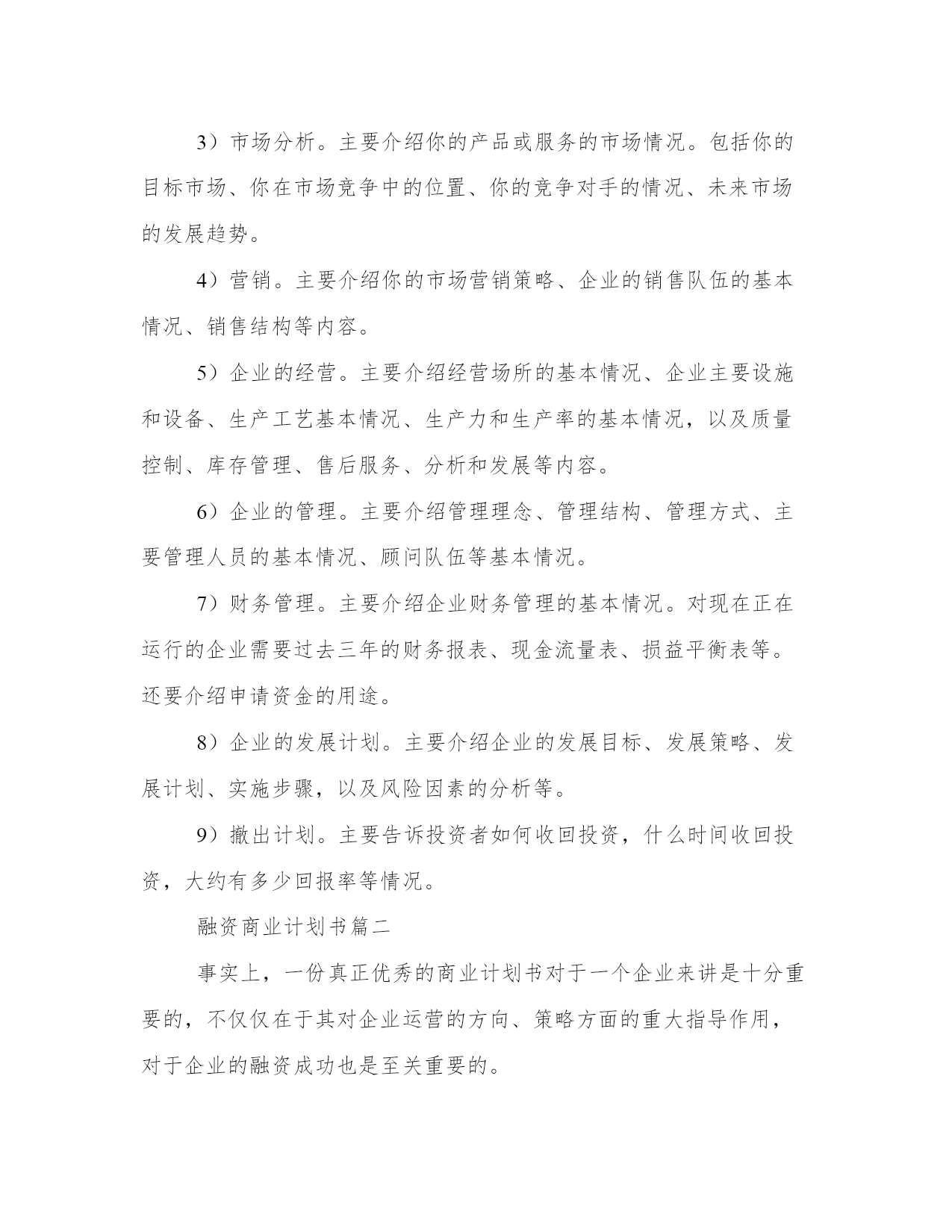 3）市场分析。主要介绍你的产品或服务的市场情况。包括你的目标市场、你在市场竞争中的位置、你的竞争对手的情况、未来市场的发展趋势。

4）营销。主要介绍你的市场营销策略、企业的销售队伍的基本情况、销售结构等内容。

5）企业的经营。主要介绍经营场所的基本情况、企业主要设施和设备、生产工艺基本情况、生产力和生产率的基本情况，以及质量控制、库存管理、售后服务、分析和发展等内容。

6）企业的管理。主要介绍管理理念、管理结构、管理方式、主要管理人员的基本情况、顾问队伍等基本情况。

7）财务管理。主要介绍企业财务管理的基本情况。对现在正在运行的企业需要过去三年的财务报表、现金流量表、损益平衡表等。还要介绍申请资金的用途。

8）企业的发展计划。主要介绍企业的发展目标、发展策略、发展计划、实施步骤，以及风险因素的分析等。

9）撤出计划。主要告诉投资者如何收回投资，什么时间收回投资，大约有多少回报率等情况。

融资商业计划书篇二

事实上，一份真正优秀的商业计划书对于一个企业来讲是十分重要的，不仅仅在于其对企业运营的方向、策略方面的重大指导作用，对于企业的融资成功也是至关重要的。